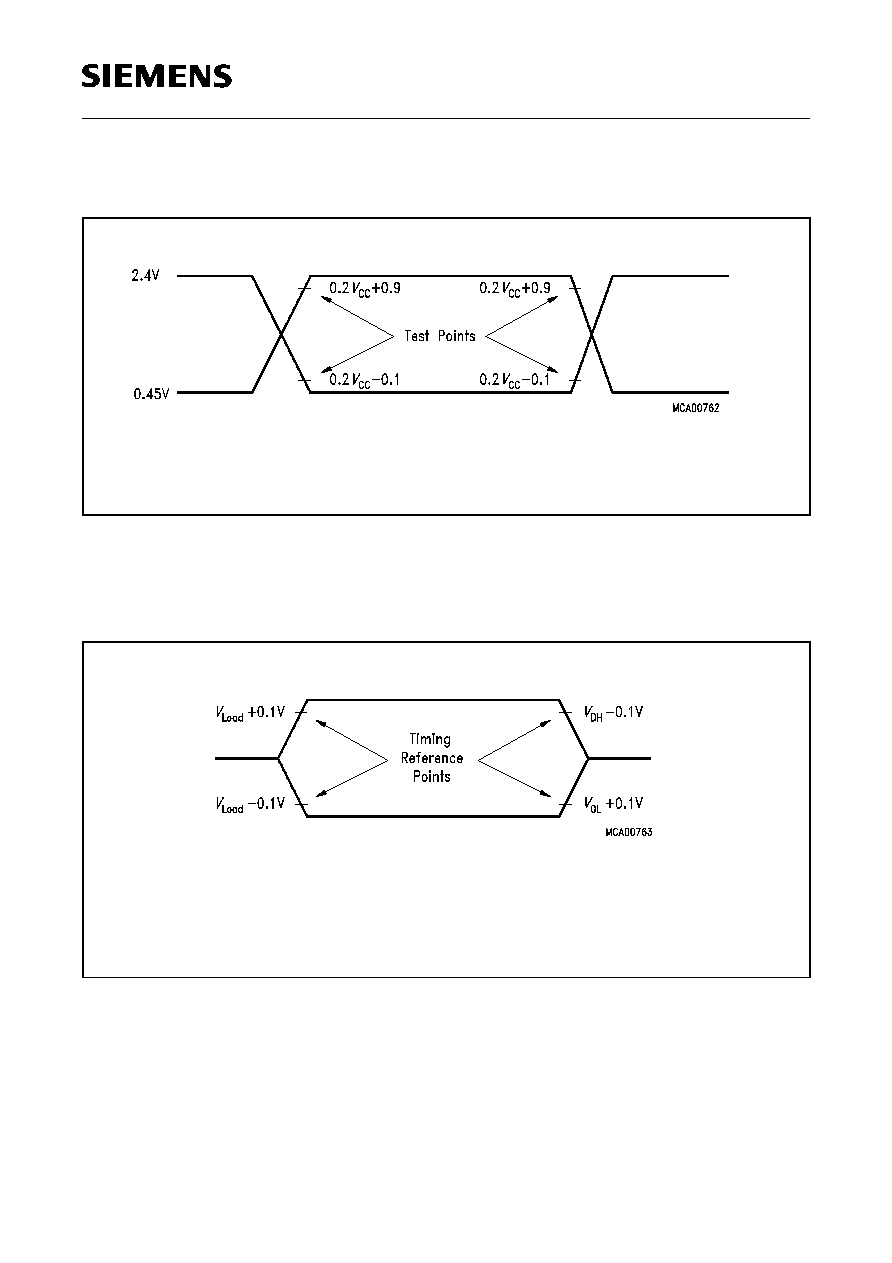 SIEMENS

2.4V

0.45V

$0.2 V_{CC}+0.9$

$0.2 V_{CC}-0.1$

Test Points

$0.2 V_{CC}+0.9$

$0.2 V_{CC}-0.1$

MCA00762

$V_{Load}+0.1V$

$V_{Load}-0.1V$

Timing Reference Points

$V_{OH}-0.1V$

$V_{OL}+0.1V$

MCA00763